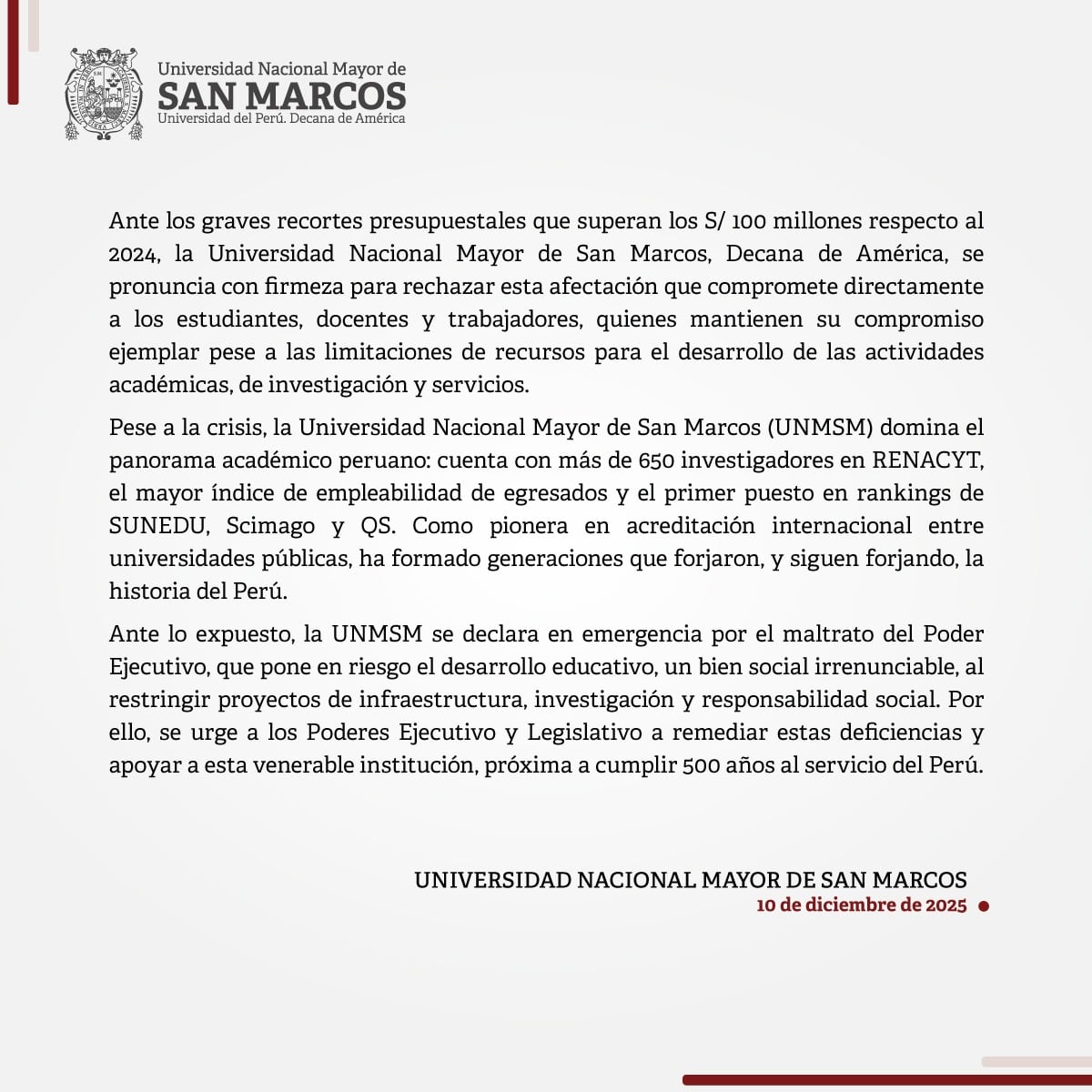 Universidad Nacional Mayor de
SAN MARCOS
Universidad del Perú. Decana de América

Ante los graves recortes presupuestales que superan los S/ 100 millones respecto al 2024, la Universidad Nacional Mayor de San Marcos, Decana de América, se pronuncia con firmeza para rechazar esta afectación que compromete directamente a los estudiantes, docentes y trabajadores, quienes mantienen su compromiso ejemplar pese a las limitaciones de recursos para el desarrollo de las actividades académicas, de investigación y servicios.

Pese a la crisis, la Universidad Nacional Mayor de San Marcos (UNMSM) domina el panorama académico peruano: cuenta con más de 650 investigadores en RENACYT, el mayor índice de empleabilidad de egresados y el primer puesto en rankings de SUNEDU, Scimago y QS. Como pionera en acreditación internacional entre universidades públicas, ha formado generaciones que forjaron, y siguen forjando, la historia del Perú.

Ante lo expuesto, la UNMSM se declara en emergencia por el maltrato del Poder Ejecutivo, que pone en riesgo el desarrollo educativo, un bien social irrenunciable, al restringir proyectos de infraestructura, investigación y responsabilidad social. Por ello, se urge a los Poderes Ejecutivo y Legislativo a remediar estas deficiencias y apoyar a esta venerable institución, próxima a cumplir 500 años al servicio del Perú.

UNIVERSIDAD NACIONAL MAYOR DE SAN MARCOS
10 de diciembre de 2025